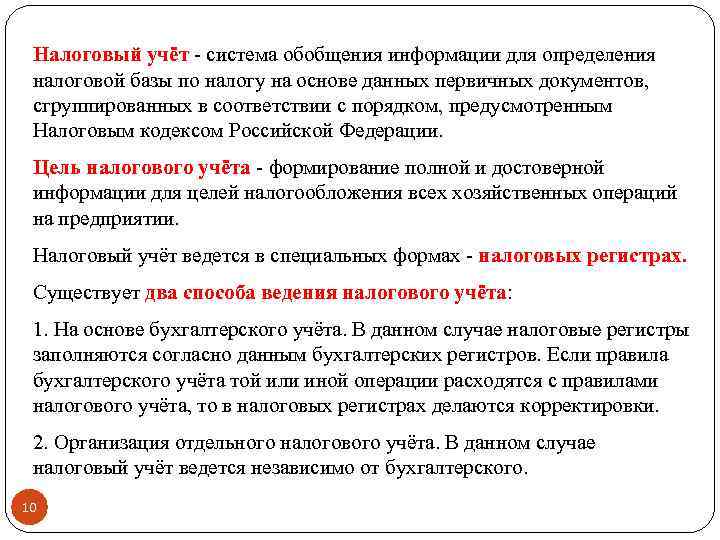 Налоговый учёт - система обобщения информации для определения налоговой базы по налогу на основе данных первичных документов, сгруппированных в соответствии с порядком, предусмотренным Налоговым кодексом Российской Федерации.

Цель налогового учёта - формирование полной и достоверной информации для целей налогообложения всех хозяйственных операций на предприятии.

Налоговый учёт ведется в специальных формах - налоговых регистрах.

Существует два способа ведения налогового учёта:

1. На основе бухгалтерского учёта. В данном случае налоговые регистры заполняются согласно данным бухгалтерских регистров. Если правила бухгалтерского учёта той или иной операции расходятся с правилами налогового учёта, то в налоговых регистрах делаются корректировки.

2. Организация отдельного налогового учёта. В данном случае налоговый учёт ведется независимо от бухгалтерского.

10